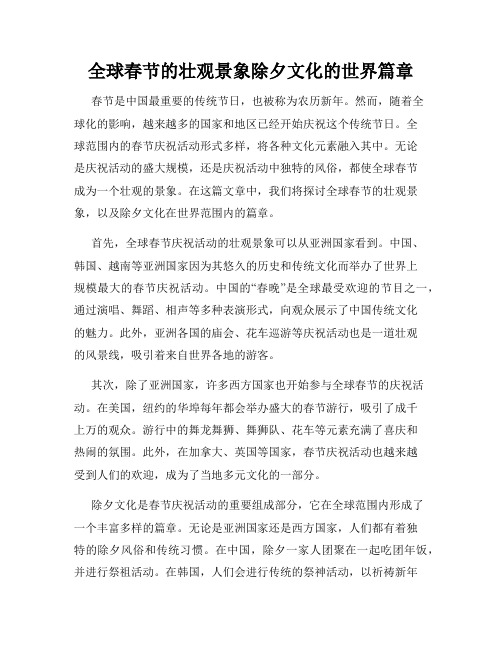 全球春节的壮观景象除夕文化的世界篇章

春节是中国最重要的传统节日，也被称为农历新年。然而，随着全球化的影响，越来越多的国家和地区已经开始庆祝这个传统节日。全球范围内的春节庆祝活动形式多样，将各种文化元素融入其中。无论是庆祝活动的盛大规模，还是庆祝活动中独特的风俗，都使全球春节成为一个壮观的景象。在这篇文章中，我们将探讨全球春节的壮观景象，以及除夕文化在世界范围内的篇章。

首先，全球春节庆祝活动的壮观景象可以从亚洲国家看到。中国、韩国、越南等亚洲国家因为其悠久的历史和传统文化而举办了世界上规模最大的春节庆祝活动。中国的“春晚”是全球最受欢迎的节目之一，通过演唱、舞蹈、相声等多种表演形式，向观众展示了中国传统文化的魅力。此外，亚洲各国的庙会、花车巡游等庆祝活动也是一道壮观的风景线，吸引着来自世界各地的游客。

其次，除了亚洲国家，许多西方国家也开始参与全球春节的庆祝活动。在美国，纽约的华埠每年都会举办盛大的春节游行，吸引了成千上万的观众。游行中的舞龙舞狮、舞狮队、花车等元素充满了喜庆和热闹的氛围。此外，在加拿大、英国等国家，春节庆祝活动也越来越受到人们的欢迎，成为了当地多元文化的一部分。

除夕文化是春节庆祝活动的重要组成部分，它在全球范围内形成了一个丰富多样的篇章。无论是亚洲国家还是西方国家，人们都有着独特的除夕风俗和传统习惯。在中国，除夕一家人团聚在一起吃团年饭，并进行祭祖活动。在韩国，人们会进行传统的祭神活动，以祈祷新年